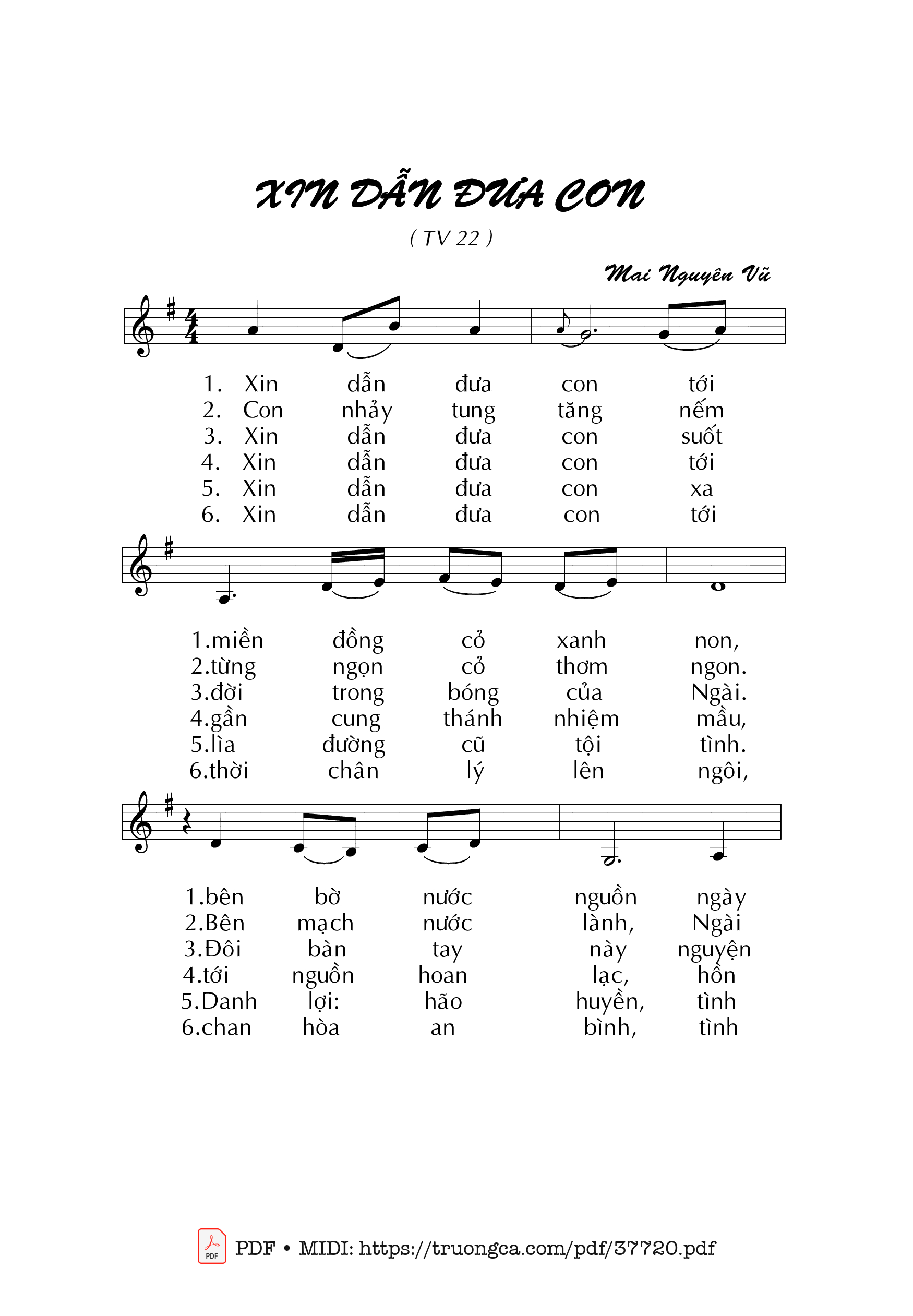 XIN DẪN ĐƯA CON

( TV 22 )

Mai Nguyên Vũ

1. Xin dẫn đưa con tới
2. Con nhảy tung tăng nếm
3. Xin dẫn đưa con suốt
4. Xin dẫn đưa con tới
5. Xin dẫn đưa con xa
6. Xin dẫn đưa con tới

1.miền đồng cỏ xanh non,
2.từng ngọn cỏ thơm ngon.
3.đời trong bóng của Ngài.
4.gần cung thánh nhiệm mầu,
5.lìa đường cũ tội tình.
6.thời chân lý lên ngôi,

1.bên bờ nước nguồn ngày
2.Bên mạch nước lành, Ngài
3.Đôi bàn tay này nguyện
4.tới nguồn hoan lạc, hồn
5.Danh lợi: hão huyền, tình
6.chan hòa an bình, tình

PDF • MIDI: https://truongca.com/pdf/37720.pdf